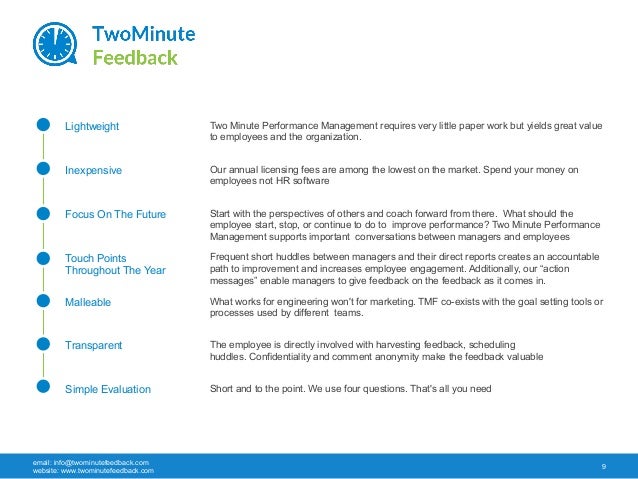 TwoMinute
Feedback

Lightweight

Two Minute Performance Management requires very little paper work but yields great value to employees and the organization.

Inexpensive

Our annual licensing fees are among the lowest on the market. Spend your money on employees not HR software

Focus On The Future

Start with the perspectives of others and coach forward from there. What should the employee start, stop, or continue to do to improve performance? Two Minute Performance Management supports important conversations between managers and employees

Touch Points Throughout The Year

Frequent short huddles between managers and their direct reports creates an accountable path to improvement and increases employee engagement. Additionally, our "action messages" enable managers to give feedback on the feedback as it comes in.

Malleable

What works for engineering won't for marketing. TMF co-exists with the goal setting tools or processes used by different teams.

Transparent

The employee is directly involved with harvesting feedback, scheduling huddles. Confidentiality and comment anonymity make the feedback valuable

Simple Evaluation

Short and to the point. We use four questions. That's all you need

email: info@twominutefeedback.com
website: www.twominutefeedback.com

9